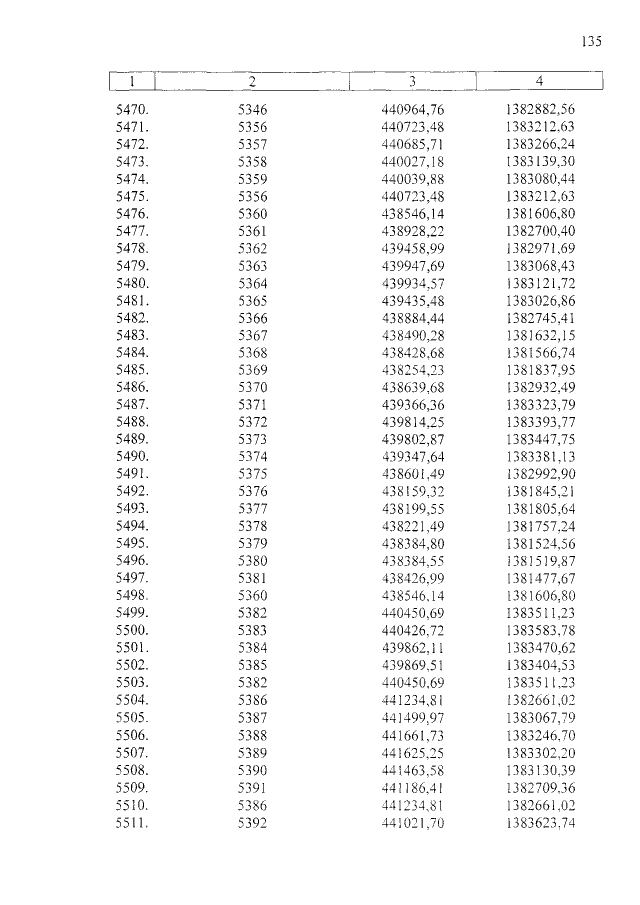 135

| 1 | 2 | 3 | 4 |
|---|---|---|---|
| 5470. | 5346 | 440964,76 | 1382882,56 |
| 5471. | 5356 | 440723,48 | 1383212,63 |
| 5472. | 5357 | 440685,71 | 1383266,24 |
| 5473. | 5358 | 440027,18 | 1383139,30 |
| 5474. | 5359 | 440039,88 | 1383080,44 |
| 5475. | 5356 | 440723,48 | 1383212,63 |
| 5476. | 5360 | 438546,14 | 1381606,80 |
| 5477. | 5361 | 438928,22 | 1382700,40 |
| 5478. | 5362 | 439458,99 | 1382971,69 |
| 5479. | 5363 | 439947,69 | 1383068,43 |
| 5480. | 5364 | 439934,57 | 1383121,72 |
| 5481. | 5365 | 439435,48 | 1383026,86 |
| 5482. | 5366 | 438884,44 | 1382745,41 |
| 5483. | 5367 | 438490,28 | 1381632,15 |
| 5484. | 5368 | 438428,68 | 1381566,74 |
| 5485. | 5369 | 438254,23 | 1381837,95 |
| 5486. | 5370 | 438639,68 | 1382932,49 |
| 5487. | 5371 | 439366,36 | 1383323,79 |
| 5488. | 5372 | 439814,25 | 1383393,77 |
| 5489. | 5373 | 439802,87 | 1383447,75 |
| 5490. | 5374 | 439347,64 | 1383381,13 |
| 5491. | 5375 | 438601,49 | 1382992,90 |
| 5492. | 5376 | 438159,32 | 1381845,21 |
| 5493. | 5377 | 438199,55 | 1381805,64 |
| 5494. | 5378 | 438221,49 | 1381757,24 |
| 5495. | 5379 | 438384,80 | 1381524,56 |
| 5496. | 5380 | 438384,55 | 1381519,87 |
| 5497. | 5381 | 438426,99 | 1381477,67 |
| 5498. | 5360 | 438546,14 | 1381606,80 |
| 5499. | 5382 | 440450,69 | 1383511,23 |
| 5500. | 5383 | 440426,72 | 1383583,78 |
| 5501. | 5384 | 439862,11 | 1383470,62 |
| 5502. | 5385 | 439869,51 | 1383404,53 |
| 5503. | 5382 | 440450,69 | 1383511,23 |
| 5504. | 5386 | 441234,81 | 1382661,02 |
| 5505. | 5387 | 441499,97 | 1383067,79 |
| 5506. | 5388 | 441661,73 | 1383246,70 |
| 5507. | 5389 | 441625,25 | 1383302,20 |
| 5508. | 5390 | 441463,58 | 1383130,39 |
| 5509. | 5391 | 441186,41 | 1382709,36 |
| 5510. | 5386 | 441234,81 | 1382661,02 |
| 5511. | 5392 | 441021,70 | 1383623,74 |